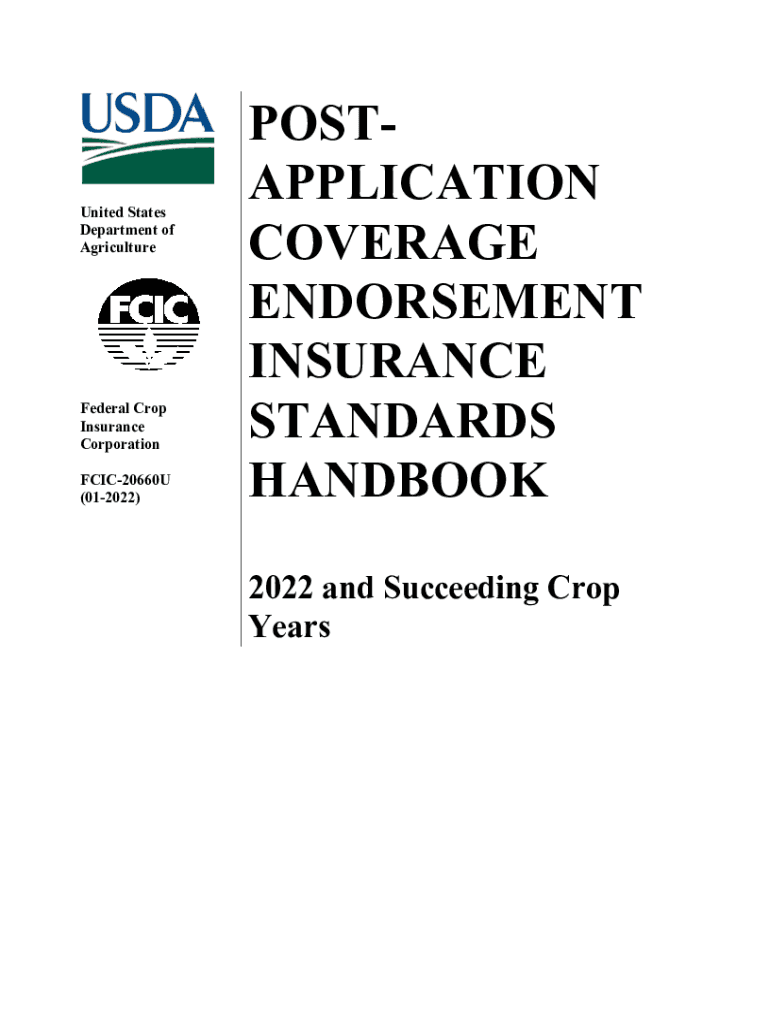 USDA

United States Department of Agriculture

FCIC

Federal Crop Insurance Corporation

FCIC-20660U (01-2022)

POST-APPLICATION COVERAGE ENDORSEMENT INSURANCE STANDARDS HANDBOOK

2022 and Succeeding Crop Years